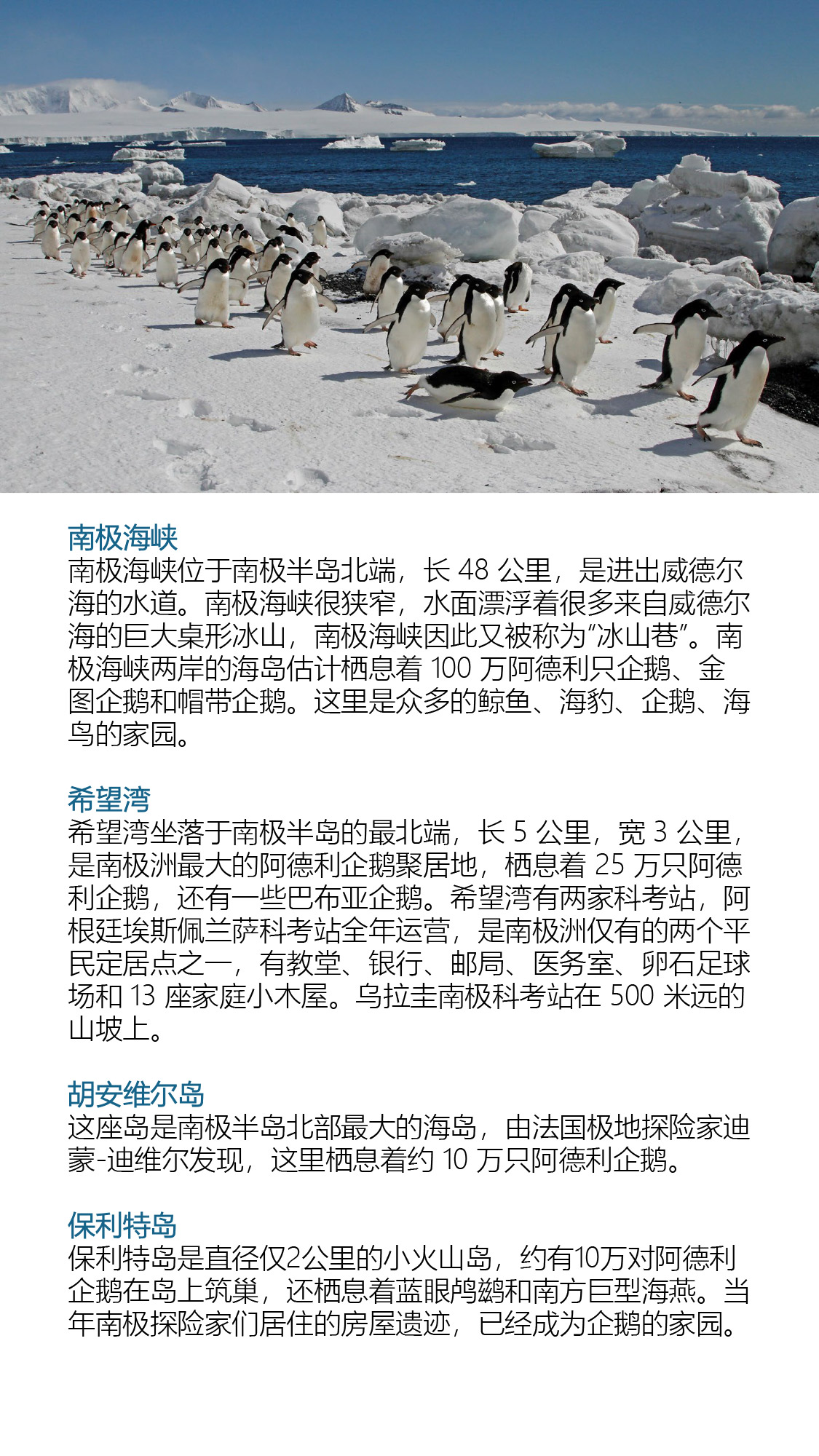 南极海峡
南极海峡位于南极半岛北端，长 48 公里，是进出威德尔海的水道。南极海峡很狭窄，水面漂浮着很多来自威德尔海的巨大桌形冰山，南极海峡因此又被称为“冰山巷”。南极海峡两岸的海岛估计栖息着 100 万阿德利只企鹅、金图企鹅和帽带企鹅。这里是众多的鲸鱼、海豹、企鹅、海鸟的家园。

希望湾
希望湾坐落于南极半岛的最北端，长 5 公里，宽 3 公里，是南极洲最大的阿德利企鹅聚居地，栖息着 25 万只阿德利企鹅，还有一些巴布亚企鹅。希望湾有两家科考站，阿根廷埃斯佩兰萨科考站全年运营，是南极洲仅有的两个平民定居点之一，有教堂、银行、邮局、医务室、卵石足球场和 13 座家庭小木屋。乌拉圭南极科考站在 500 米远的山坡上。

胡安维尔岛
这座岛是南极半岛北部最大的海岛，由法国极地探险家迪蒙-迪维尔发现，这里栖息着约 10 万只阿德利企鹅。

保利特岛
保利特岛是直径仅2公里的小火山岛，约有10万对阿德利企鹅在岛上筑巢，还栖息着蓝眼鸬鹚和南方巨型海燕。当年南极探险家们居住的房屋遗迹，已经成为企鹅的家园。